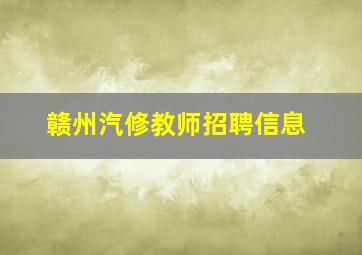 赣州汽修教师招聘信息